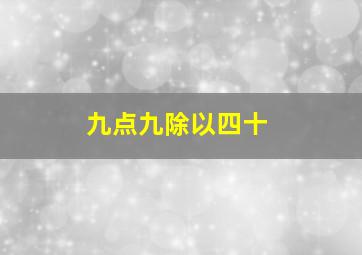 九点九除以四十